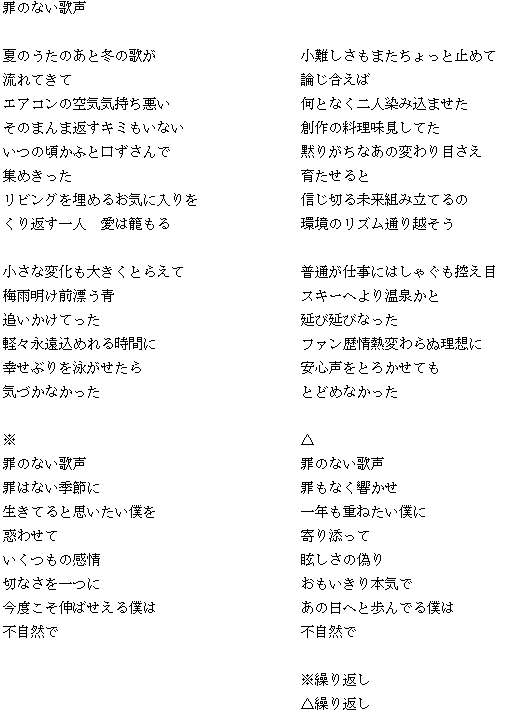 罪のない歌声

夏のうたのあと冬の歌が
流れてきて
エアコンの空気気持ち悪い
そのまんま返すキミもいない
いつの頃かふと口ずさんで
集めきった
リビングを埋めるお気に入りを
くり返す一人　愛は籠もる

小さな変化も大きくとらえて
梅雨明け前漂う青
追いかけてった
軽々永遠込めれる時間に
幸せぶりを泳がせたら
気づかなかった

※
罪のない歌声
罪はない季節に
生きてると思いたい僕を
惑わせて
いくつもの感情
切なさを一つに
今度こそ伸ばせえる僕は
不自然で

小難しさもまたちょっと止めて
論じ合えば
何となく二人染み込ませた
創作の料理味見してた
黙りがちなあの変わり目さえ
育たせると
信じ切る未来組み立てるの
環境のリズム通り越そう

普通が仕事にはしゃぐも控え目
スキーへより温泉かと
延び延びなった
ファン歴情熱変わらぬ理想に
安心声をとろかせても
とどめなかった

△
罪のない歌声
罪もなく響かせ
一年も重ねたい僕に
寄り添って
眩しさの偽り
おもいきり本気で
あの日へと歩んでる僕は
不自然で

※繰り返し
△繰り返し